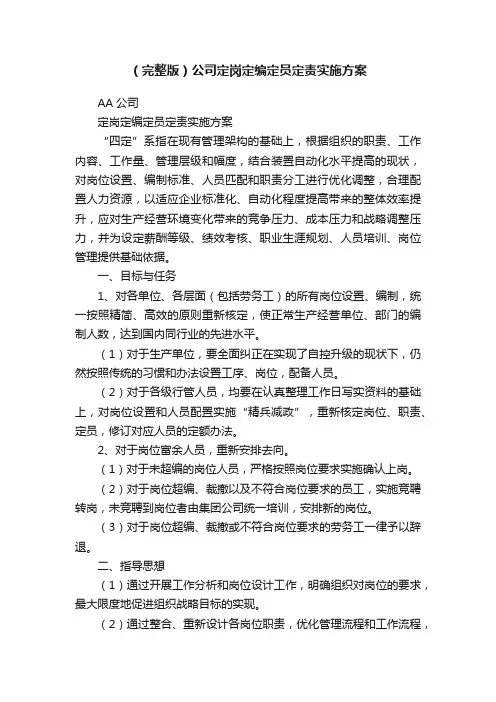 （完整版）公司定岗定编定员定责实施方案

AA 公司

定岗定编定员定责实施方案

“四定”系指在现有管理架构的基础上，根据组织的职责、工作内容、工作量、管理层级和幅度，结合装置自动化水平提高的现状，对岗位设置、编制标准、人员匹配和职责分工进行优化调整，合理配置人力资源，以适应企业标准化、自动化程度提高带来的整体效率提升，应对生产经营环境变化带来的竞争压力、成本压力和战略调整压力，并为设定薪酬等级、绩效考核、职业生涯规划、人员培训、岗位管理提供基础依据。

一、目标与任务

1、对各单位、各层面（包括劳务工）的所有岗位设置、编制，统一按照精简、高效的原则重新核定，使正常生产经营单位、部门的编制人数，达到国内同行业的先进水平。

（1）对于生产单位，要全面纠正在实现了自控升级的现状下，仍然按照传统的习惯和办法设置工序、岗位，配备人员。

（2）对于各级行管人员，均要在认真整理工作日写实资料的基础上，对岗位设置和人员配置实施“精兵减政”，重新核定岗位、职责、定员，修订对应人员的定额办法。

2、对于岗位富余人员，重新安排去向。

（1）对于未超编的岗位人员，严格按照岗位要求实施确认上岗。

（2）对于岗位超编、裁撤以及不符合岗位要求的员工，实施竞聘转岗，未竞聘到岗位者由集团公司统一培训，安排新的岗位。

（3）对于岗位超编、裁撤或不符合岗位要求的劳务工一律予以辞退。

二、指导思想

（1）通过开展工作分析和岗位设计工作，明确组织对岗位的要求，最大限度地促进组织战略目标的实现。

（2）通过整合、重新设计各岗位职责，优化管理流程和工作流程，